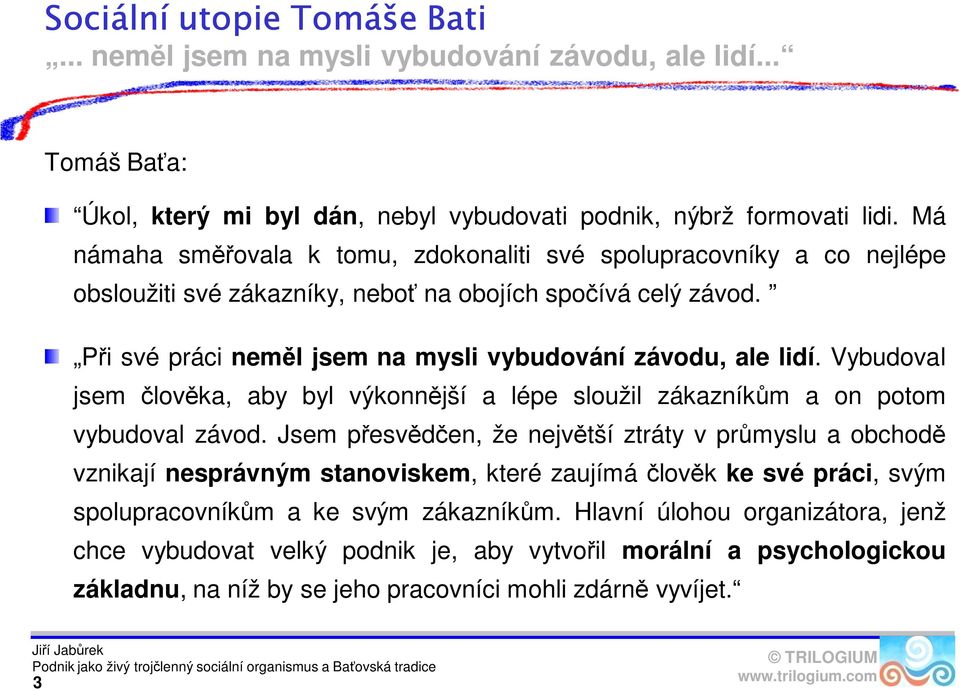 Sociální utopie Tomáše Bati
„... neměl jsem na mysli vybudování závodu, ale lidí...“

Tomáš Baťa:

“Úkol, který mi byl dán, nebyl vybudovati podnik, nýbrž formovati lidi. Má námaha směřovala k tomu, zdokonaliti své spolupracovníky a co nejlépe obsloužiti své zákazníky, neboť na obojích spočívá celý závod. ”

„Při své práci neměl jsem na mysli vybudování závodu, ale lidí. Vybudoval jsem člověka, aby byl výkonnější a lépe sloužil zákazníkům a on potom vybudoval závod. Jsem přesvědčen, že největší ztráty v průmyslu a obchodě vznikají nesprávným stanoviskem, které zaujímá člověk ke své práci, svým spolupracovníkům a ke svým zákazníkům. Hlavní úlohou organizátora, jenž chce vybudovat velký podnik je, aby vytvořil morální a psychologickou základnu, na níž by se jeho pracovníci mohli zdárně vyvíjet.“

Jiří Jabůrek
Podnik jako živý trojčlenný sociální organismus a Baťovská tradice
3

© TRILOGIUM
www.trilogium.com